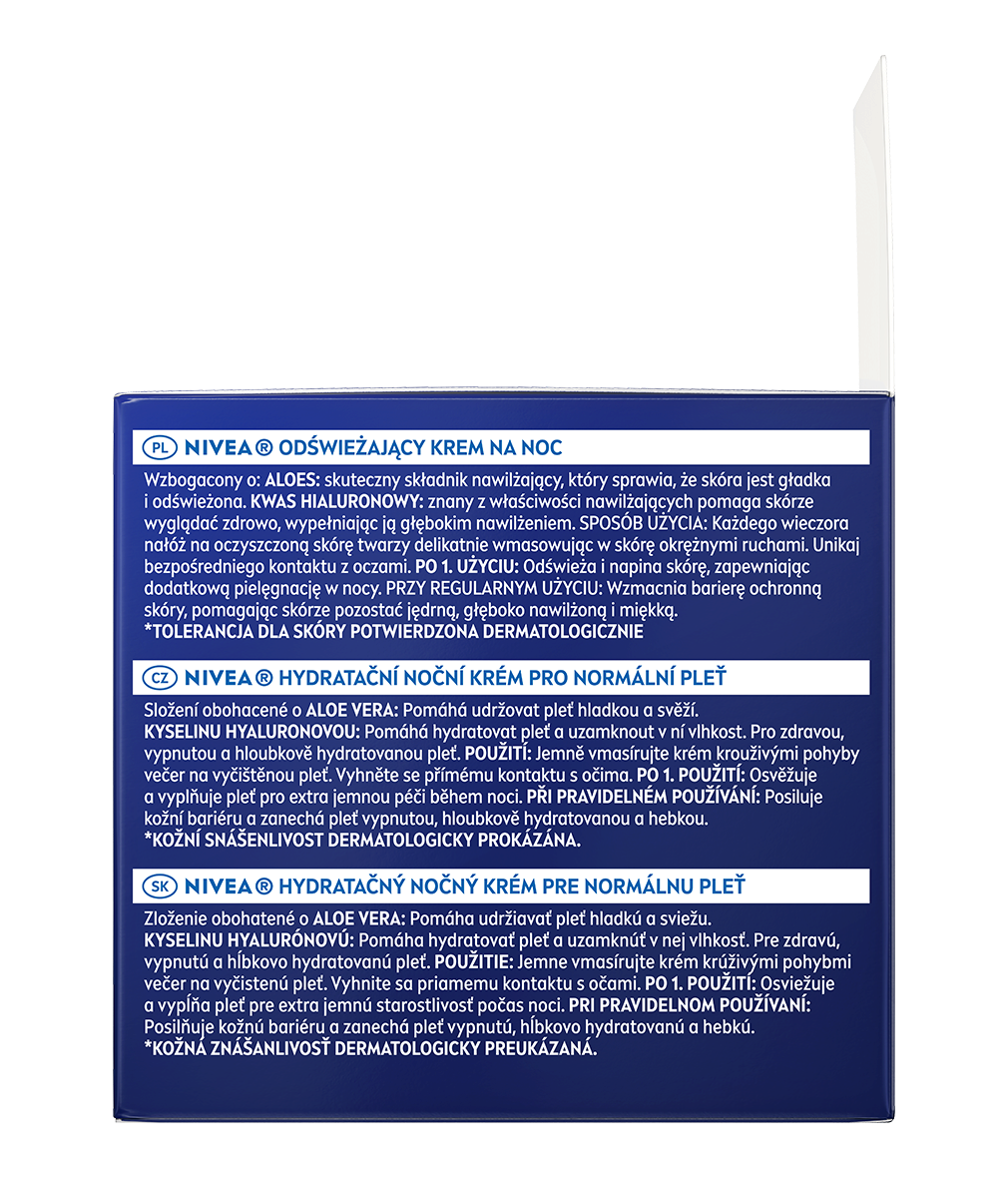 PL NIVEA® ODŚWIEŻAJĄCY KREM NA NOC

Wzbogacony o: ALOES: skuteczny składnik nawilżający, który sprawia, że skóra jest gładka i odświeżona. KWAS HIALURONOWY: znany z właściwości nawilżających pomaga skórze wyglądać zdrowo, wypełniając ją głębokim nawilżeniem. SPOSÓB UŻYCIA: Każdego wieczora nałóż na oczyszczoną skórę twarzy delikatnie wmasowując w skórę okrężnymi ruchami. Unikaj bezpośredniego kontaktu z oczami. PO 1. UŻYCIU: Odświeża i napina skórę, zapewniając dodatkową pielęgnację w nocy. PRZY REGULARNYM UŻYCIU: Wzmacnia barierę ochronną skóry, pomagając skórze pozostać jędrną, głęboko nawilżoną i miękką.
*TOLERANCJA DLA SKÓRY POTWIERDZONA DERMATOLOGICZNIE

CZ NIVEA® HYDRATAČNÍ NOČNÍ KRÉM PRO NORMÁLNÍ PLEŤ

Složení obohacené o ALOE VERA: Pomáhá udržovat pleť hladkou a svěží.
KYSELINU HYALURONOVOU: Pomáhá hydratovat pleť a uzamknout v ní vlhkost. Pro zdravou, vypnutou a hloubkově hydratovanou pleť. POUŽITÍ: Jemně vmasírujte krém krouživými pohyby večer na vyčištěnou pleť. Vyhněte se přímému kontaktu s očima. PO 1. POUŽITÍ: Osvěžuje a vyplňuje pleť pro extra jemnou péči během noci. PŘI PRAVIDELNÉM POUŽÍVÁNÍ: Posiluje kožní bariéru a zanechá pleť vypnutou, hloubkově hydratovanou a hebkou.
*KOŽNÍ SNÁŠENLIVOST DERMATOLOGICKY PROKÁZÁNA.

SK NIVEA® HYDRATAČNÝ NOČNÝ KRÉM PRE NORMÁLNU PLEŤ

Zloženie obohatené o ALOE VERA: Pomáha udržiavať pleť hladkú a sviežu.
KYSELINU HYALURÓNOVÚ: Pomáha hydratovať pleť a uzamknúť v nej vlhkosť. Pre zdravú, vypnutú a hĺbkovo hydratovanú pleť. POUŽITIE: Jemne vmasírujte krém krúživými pohybmi večer na vyčistenú pleť. Vyhnite sa priamemu kontaktu s očami. PO 1. POUŽITÍ: Osviežuje a vypĺňa pleť pre extra jemnú starostlivosť počas noci. PRI PRAVIDELNOM POUŽÍVANÍ: Posilňuje kožnú bariéru a zanechá pleť vypnutú, hĺbkovo hydratovanú a hebkú.
*KOŽNÁ ZNÁŠANLIVOSŤ DERMATOLOGICKY PREUKÁZANÁ.